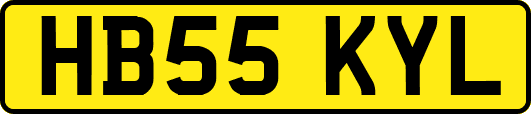 HB55 KYL